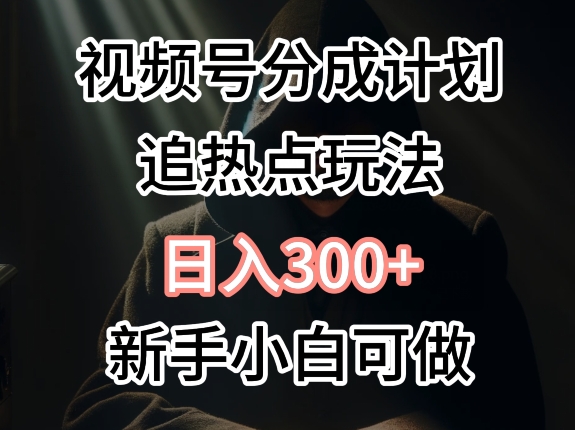 视频号分成计划
追热点玩法
日入300+
新手小白可做